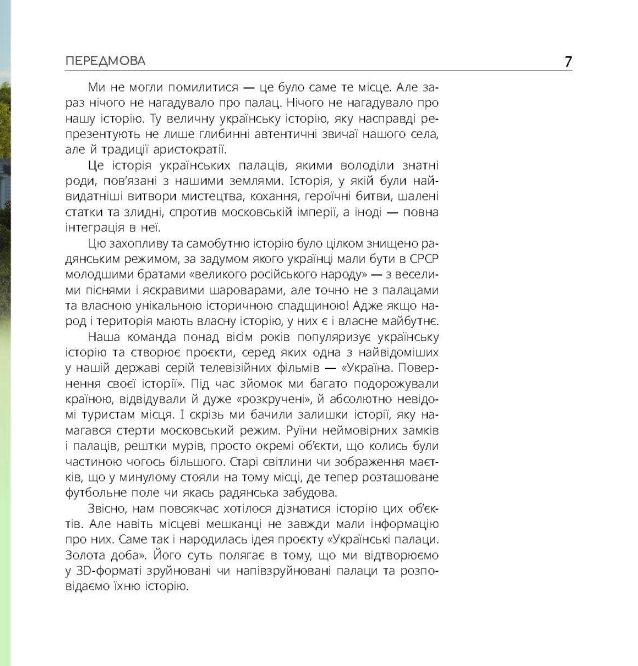 ПЕРЕДМОВА 7

Ми не могли помилитися — це було саме те місце. Але зараз нічого не нагадувало про палац. Нічого не нагадувало про нашу історію. Ту величну українську історію, яку насправді репрезентують не лише глибинні автентичні звичаї нашого села, але й традиції аристократії.

Це історія українських палаців, якими володіли знатні роди, пов'язані з нашими землями. Історія, у якій були найвидатніші витвори мистецтва, кохання, героїчні битви, шалені статки та злидні, спротив московській імперії, а іноді — повна інтеграція в неї.

Цю захопливу та самобутню історію було цілком знищено радянським режимом, за задумом якого українці мали бути в СРСР молодшими братами «великого російського народу» — з веселими піснями і яскравими шароварами, але точно не з палацами та власною унікальною історичною спадщиною! Адже якщо народ і територія мають власну історію, у них є і власне майбутнє.

Наша команда понад вісім років популяризує українську історію та створює проєкти, серед яких одна з найвідоміших у нашій державі серій телевізійних фільмів — «Україна. Повернення своєї історії». Під час зйомок ми багато подорожували країною, відвідували й дуже «розкручені», й абсолютно невідомі туристам місця. І скрізь ми бачили залишки історії, яку намагався стерти московський режим. Руїни неймовірних замків і палаців, рештки мурів, просто окремі об'єкти, що колись були частиною чогось більшого. Старі світлини чи зображення маєтків, що у минулому стояли на тому місці, де тепер розташоване футбольне поле чи якась радянська забудова.

Звісно, нам повсякчас хотілося дізнатися історію цих об'єктів. Але навіть місцеві мешканці не завжди мали інформацію про них. Саме так і народилась ідея проєкту «Українські палаци. Золота доба». Його суть полягає в тому, що ми відтворюємо у 3D-форматі зруйновані чи напівзруйновані палаци та розповідаємо їхню історію.